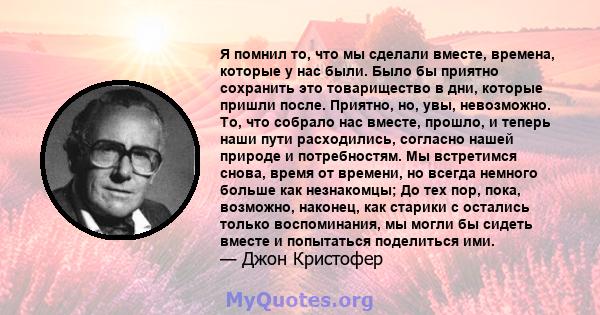 Я помнил то, что мы сделали вместе, времена, которые у нас были. Было бы приятно сохранить это товарищество в дни, которые пришли после. Приятно, но, увы, невозможно. То, что собрало нас вместе, прошло, и теперь наши пути расходились, согласно нашей природе и потребностям. Мы встретимся снова, время от времени, но всегда немного больше как незнакомцы; До тех пор, пока, возможно, наконец, как старики с остались только воспоминания, мы могли бы сидеть вместе и попытаться поделиться ими.
— Джон Кристофер

MyQuotes.org